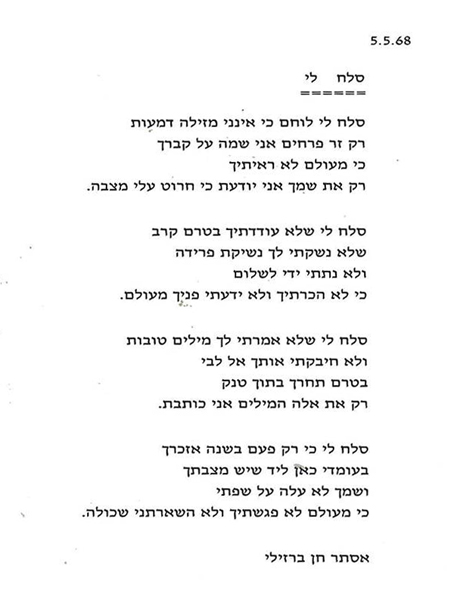 5.5.68

סלח לי
======

סלח לי לוחם כי אינני מזילה דמעות
רק זר פרחים אני שמה על קברך
כי מעולם לא ראיתיך
רק את שמך אני יודעת כי חרוט עלי מצבה.

סלח לי שלא עודדתיך בטרם קרב
שלא נשקתי לך נשיקת פרידה
ולא נתתי ידי לשלום
כי לא הכרתיך ולא ידעתי פניך מעולם.

סלח לי שלא אמרתי לך מילים טובות
ולא חיבקתי אותך אל לבי
בטרם תחרך בתוך טנק
רק את אלה המילים אני כותבת.

סלח לי כי רק פעם בשנה אזכרך
בעומדי כאן ליד שיש מצבתך
ושמך לא עלה על שפתי
כי מעולם לא פגשתיך ולא השארתני שכולה.

אסתר חן ברזילי